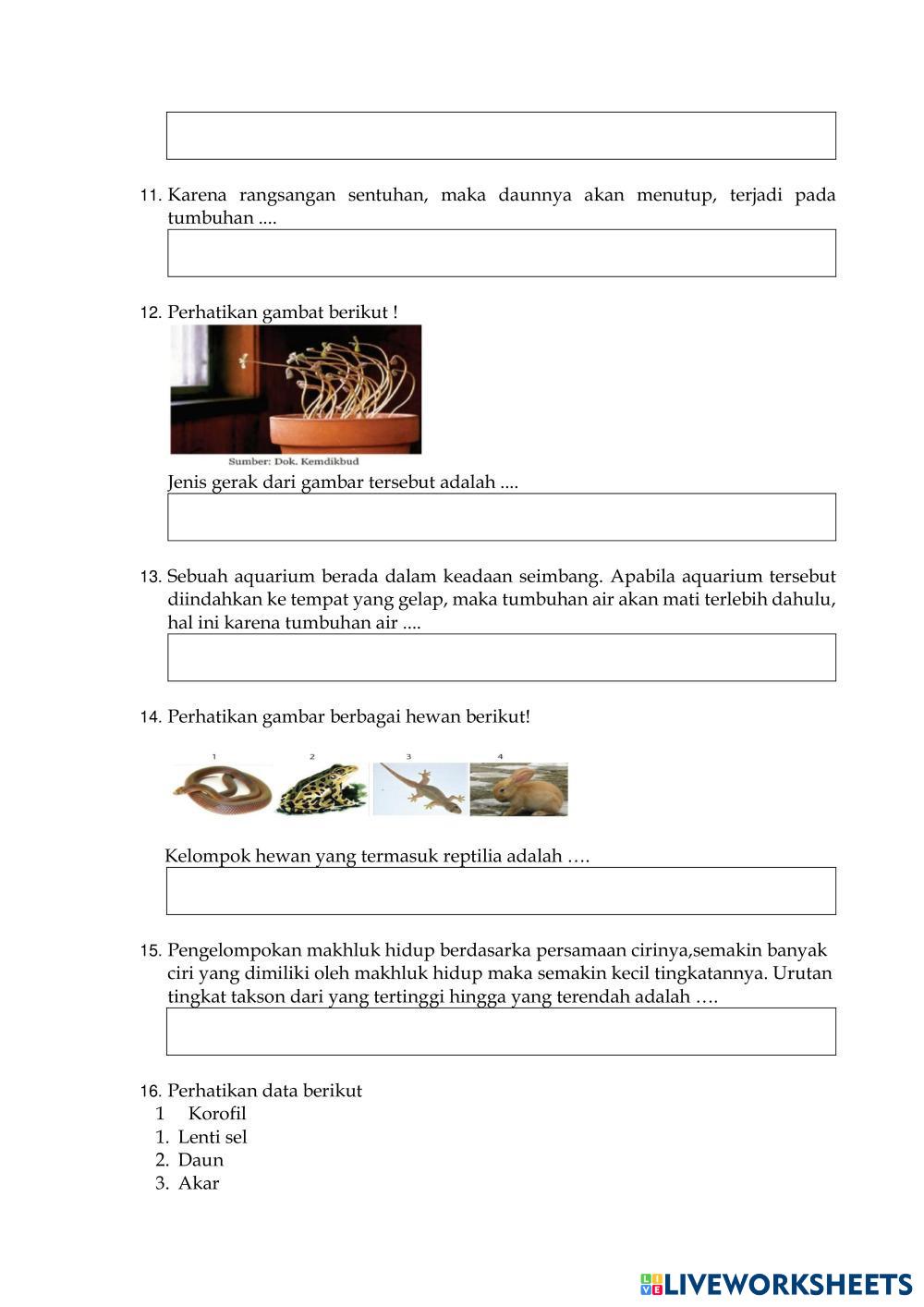 11. Karena rangsangan sentuhan, maka daunnya akan menutup, terjadi pada tumbuhan ....

12. Perhatikan gambat berikut !

Sumber: Dok. Kemdikbud

Jenis gerak dari gambar tersebut adalah ....

13. Sebuah aquarium berada dalam keadaan seimbang. Apabila aquarium tersebut diindahkan ke tempat yang gelap, maka tumbuhan air akan mati terlebih dahulu, hal ini karena tumbuhan air ....

14. Perhatikan gambar berbagai hewan berikut!

1 2 3 4

Kelompok hewan yang termasuk reptilia adalah ….

15. Pengelompokan makhluk hidup berdasarka persamaan cirinya,semakin banyak ciri yang dimiliki oleh makhluk hidup maka semakin kecil tingkatannya. Urutan tingkat takson dari yang tertinggi hingga yang terendah adalah ….

16. Perhatikan data berikut
1 Korofil
1. Lenti sel
2. Daun
3. Akar

LIVEWORKSHEETS